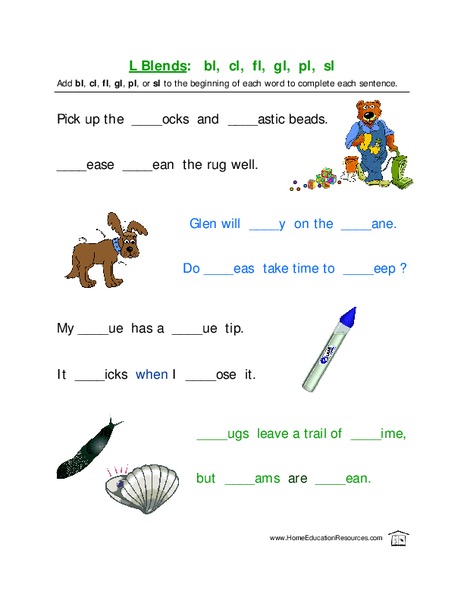 L Blends: bl, cl, fl, gl, pl, sl

Add bl, cl, fl, gl, pl, or sl to the beginning of each word to complete each sentence.

Pick up the ____ocks and ____astic beads.

____ease ____ean the rug well.

Glen will ____y on the ____ane.

Do ____eas take time to ____eep ?

My ____ue has a ____ue tip.

It ____icks when I ____ose it.

____ugs leave a trail of ____ime,

but ____ams are ____ean.

www.HomeEducationResources.com